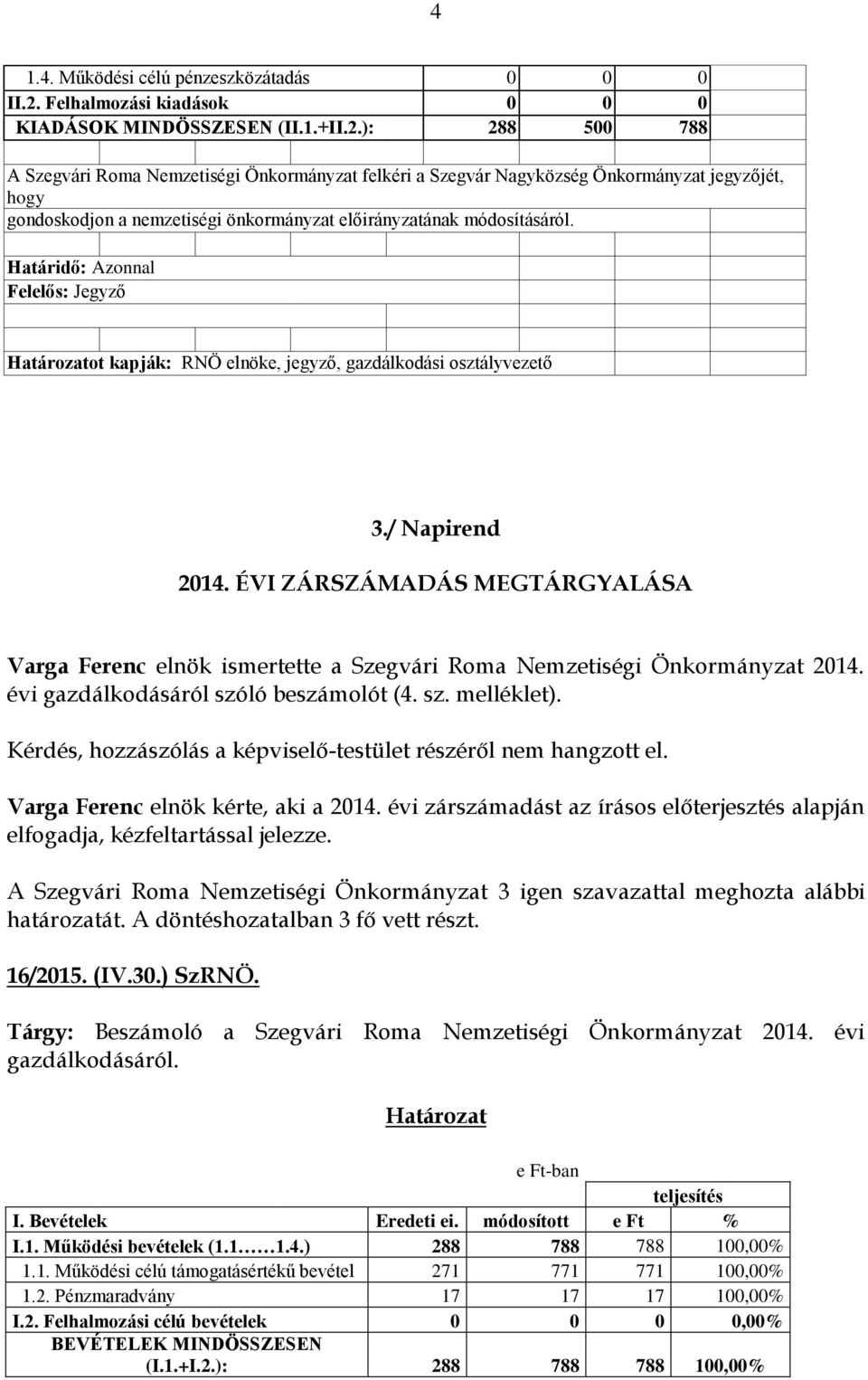 4

| | | | |
|---|---|---|---|
| 1.4. Működési célú pénzeszközátadás | 0 | 0 | 0 |
| II.2. Felhalmozási kiadások | 0 | 0 | 0 |
| KIADÁSOK MINDÖSSZESEN (II.1.+II.2.): | 288 | 500 | 788 |

A Szegvári Roma Nemzetiségi Önkormányzat felkéri a Szegvár Nagyközség Önkormányzat jegyzőjét, hogy gondoskodjon a nemzetiségi önkormányzat előirányzatának módosításáról.

Határidő: Azonnal
Felelős: Jegyző

Határozatot kapják: RNÖ elnöke, jegyző, gazdálkodási osztályvezető

3./ Napirend

2014. ÉVI ZÁRSZÁMADÁS MEGTÁRGYALÁSA

Varga Ferenc elnök ismertette a Szegvári Roma Nemzetiségi Önkormányzat 2014. évi gazdálkodásáról szóló beszámolót (4. sz. melléklet).

Kérdés, hozzászólás a képviselő-testület részéről nem hangzott el.

Varga Ferenc elnök kérte, aki a 2014. évi zárszámadást az írásos előterjesztés alapján elfogadja, kézfeltartással jelezze.

A Szegvári Roma Nemzetiségi Önkormányzat 3 igen szavazattal meghozta alábbi határozatát. A döntéshozatalban 3 fő vett részt.

16/2015. (IV.30.) SzRNÖ.

Tárgy: Beszámoló a Szegvári Roma Nemzetiségi Önkormányzat 2014. évi gazdálkodásáról.

Határozat

e Ft-ban

| | | | teljesítés | |
|---|---|---|---|---|
| I. Bevételek | Eredeti ei. | módosított | e Ft | % |
| I.1. Működési bevételek (1.1……1.4.) | 288 | 788 | 788 | 100,00% |
| 1.1. Működési célú támogatásértékű bevétel | 271 | 771 | 771 | 100,00% |
| 1.2. Pénzmaradvány | 17 | 17 | 17 | 100,00% |
| I.2. Felhalmozási célú bevételek | 0 | 0 | 0 | 0,00% |
| BEVÉTELEK MINDÖSSZESEN (I.1.+I.2.): | 288 | 788 | 788 | 100,00% |